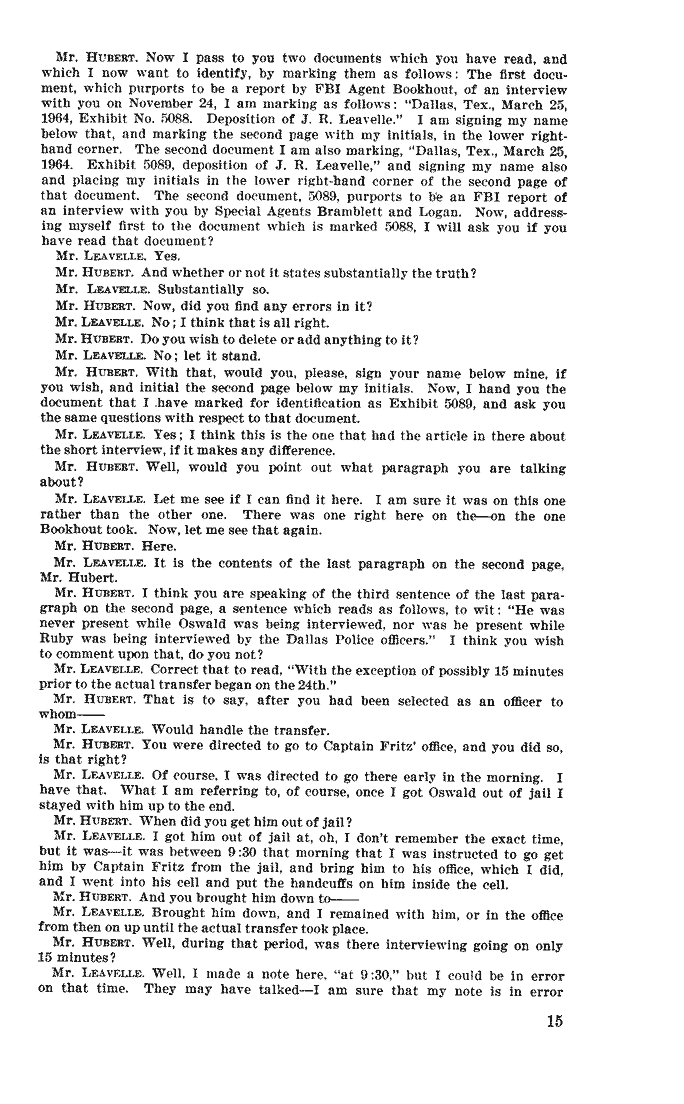 Mr. HUBERT. Now I pass to you two documents which you have read, and which I now want to identify, by marking them as follows: The first document, which purports to be a report by FBI Agent Bookhout, of an interview with you on November 24, I am marking as follows: "Dallas, Tex., March 25, 1964, Exhibit No. 5088. Deposition of J. R. Leavelle." I am signing my name below that, and marking the second page with my initials, in the lower right-hand corner. The second document I am also marking, "Dallas, Tex., March 25, 1964. Exhibit 5089, deposition of J. R. Leavelle," and signing my name also and placing my initials in the lower right-hand corner of the second page of that document. The second document, 5089, purports to be an FBI report of an interview with you by Special Agents Bramblett and Logan. Now, addressing myself first to the document which is marked 5088, I will ask you if you have read that document?

Mr. LEAVELLE. Yes.

Mr. HUBERT. And whether or not it states substantially the truth?

Mr. LEAVELLE. Substantially so.

Mr. HUBERT. Now, did you find any errors in it?

Mr. LEAVELLE. No; I think that is all right.

Mr. HUBERT. Do you wish to delete or add anything to it?

Mr. LEAVELLE. No; let it stand.

Mr. HUBERT. With that, would you, please, sign your name below mine, if you wish, and initial the second page below my initials. Now, I hand you the document that I have marked for identification as Exhibit 5089, and ask you the same questions with respect to that document.

Mr. LEAVELLE. Yes; I think this is the one that had the article in there about the short interview, if it makes any difference.

Mr. HUBERT. Well, would you point out what paragraph you are talking about?

Mr. LEAVELLE. Let me see if I can find it here. I am sure it was on this one rather than the other one. There was one right here on the—on the one Bookhout took. Now, let me see that again.

Mr. HUBERT. Here.

Mr. LEAVELLE. It is the contents of the last paragraph on the second page, Mr. Hubert.

Mr. HUBERT. I think you are speaking of the third sentence of the last paragraph on the second page, a sentence which reads as follows, to wit: "He was never present while Oswald was being interviewed, nor was he present while Ruby was being interviewed by the Dallas Police officers." I think you wish to comment upon that, do you not?

Mr. LEAVELLE. Correct that to read, "With the exception of possibly 15 minutes prior to the actual transfer began on the 24th."

Mr. HUBERT. That is to say, after you had been selected as an officer to whom——

Mr. LEAVELLE. Would handle the transfer.

Mr. HUBERT. You were directed to go to Captain Fritz' office, and you did so, is that right?

Mr. LEAVELLE. Of course, I was directed to go there early in the morning. I have that. What I am referring to, of course, once I got Oswald out of jail I stayed with him up to the end.

Mr. HUBERT. When did you get him out of jail?

Mr. LEAVELLE. I got him out of jail at, oh, I don't remember the exact time, but it was—it was between 9:30 that morning that I was instructed to go get him by Captain Fritz from the jail, and bring him to his office, which I did, and I went into his cell and put the handcuffs on him inside the cell.

Mr. HUBERT. And you brought him down to——

Mr. LEAVELLE. Brought him down, and I remained with him, or in the office from then on up until the actual transfer took place.

Mr. HUBERT. Well, during that period, was there interviewing going on only 15 minutes?

Mr. LEAVELLE. Well, I made a note here, "at 9:30," but I could be in error on that time. They may have talked—I am sure that my note is in error

15